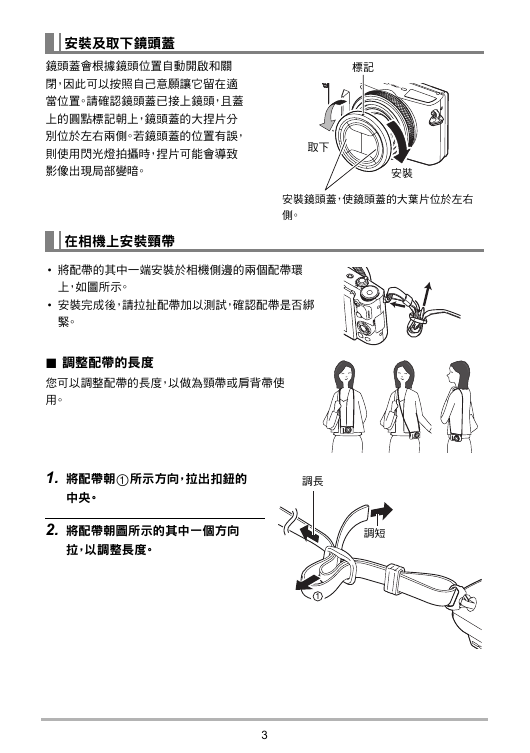 安裝及取下鏡頭蓋

鏡頭蓋會根據鏡頭位置自動開啟和關閉，因此可以按照自己意願讓它留在適當位置。請確認鏡頭蓋已接上鏡頭，且蓋上的圓點標記朝上，鏡頭蓋的大捏片分別位於左右兩側。若鏡頭蓋的位置有誤，則使用閃光燈拍攝時，捏片可能會導致影像出現局部變暗。

標記

取下

安裝

安裝鏡頭蓋，使鏡頭蓋的大葉片位於左右側。

在相機上安裝頸帶

• 將配帶的其中一端安裝於相機側邊的兩個配帶環上，如圖所示。
• 安裝完成後，請拉扯配帶加以測試，確認配帶是否綁緊。

■ 調整配帶的長度

您可以調整配帶的長度，以做為頸帶或肩背帶使用。

1. 將配帶朝①所示方向，拉出扣鈕的中央。

2. 將配帶朝圖所示的其中一個方向拉，以調整長度。

調長

調短

①

3